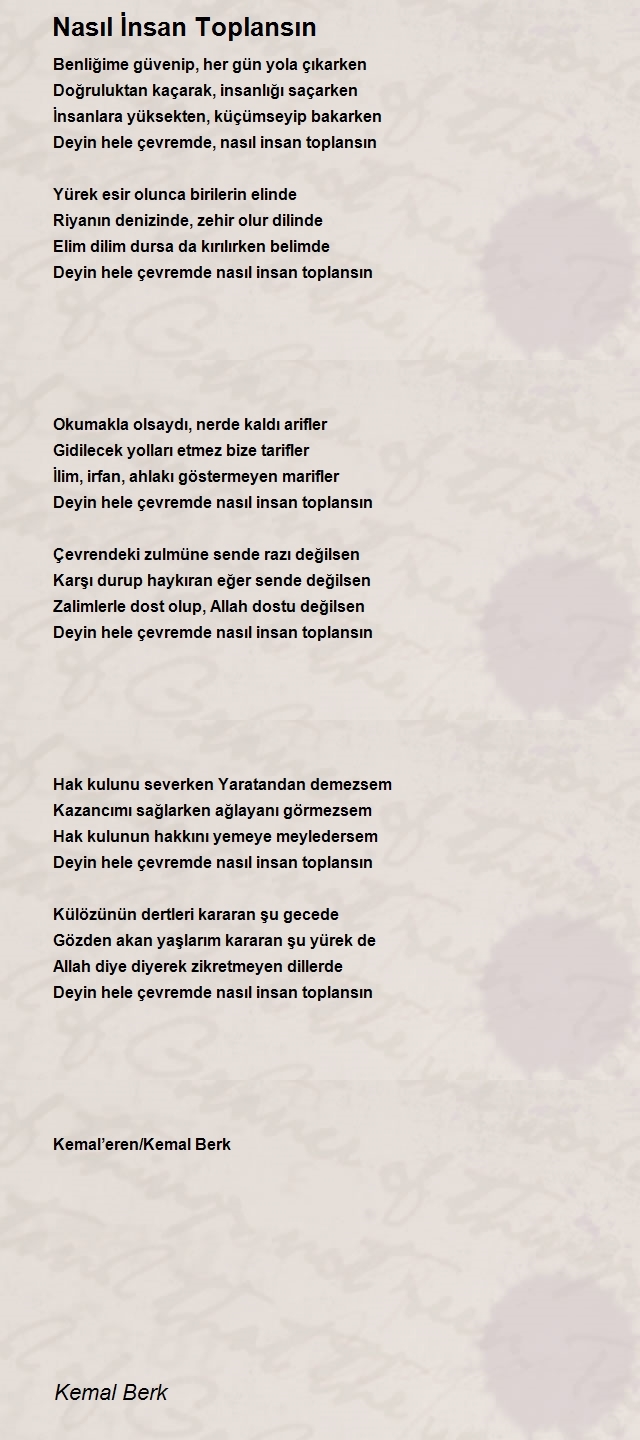 Nasıl İnsan Toplansın

Benliğime güvenip, her gün yola çıkarken
Doğruluktan kaçarak, insanlığı saçarken
İnsanlara yüksekten, küçümseyip bakarken
Deyin hele çevremde, nasıl insan toplansın

Yürek esir olunca birilerin elinde
Riyanın denizinde, zehir olur dilinde
Elim dilim dursa da kırılırken belimde
Deyin hele çevremde nasıl insan toplansın

Okumakla olsaydı, nerde kaldı arifler
Gidilecek yolları etmez bize tarifler
İlim, irfan, ahlakı göstermeyen marifler
Deyin hele çevremde nasıl insan toplansın

Çevrendeki zulmüne sende razı değilsen
Karşı durup haykıran eğer sende değilsen
Zalimlerle dost olup, Allah dostu değilsen
Deyin hele çevremde nasıl insan toplansın

Hak kulunu severken Yaratandan demezsem
Kazancımı sağlarken ağlayanı görmezsem
Hak kulunun hakkını yemeye meyledersem
Deyin hele çevremde nasıl insan toplansın

Külözünün dertleri kararan şu gecede
Gözden akan yaşlarım kararan şu yürek de
Allah diye diyerek zikretmeyen dillerde
Deyin hele çevremde nasıl insan toplansın

Kemal'eren/Kemal Berk

Kemal Berk